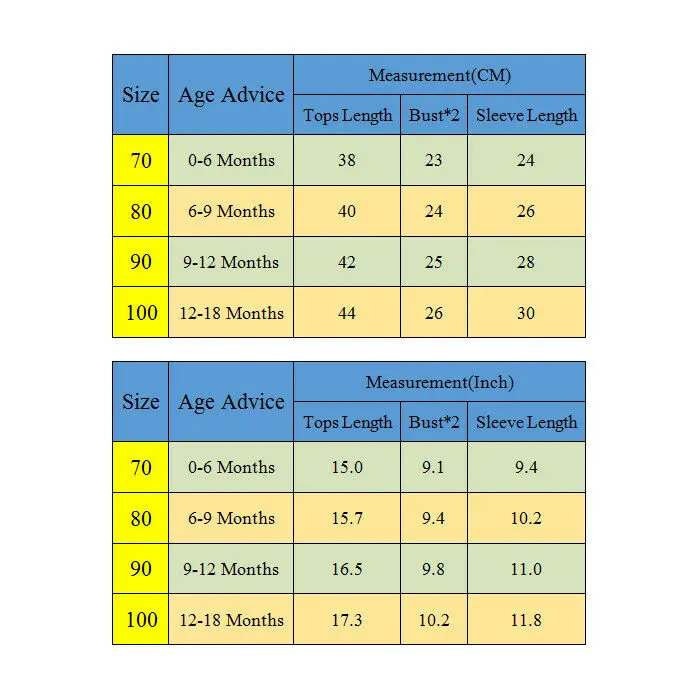 | Size | Age Advice | Measurement(CM) | | |
|---|---|---|---|---|
| | | Tops Length | Bust*2 | Sleeve Length |
| 70 | 0-6 Months | 38 | 23 | 24 |
| 80 | 6-9 Months | 40 | 24 | 26 |
| 90 | 9-12 Months | 42 | 25 | 28 |
| 100 | 12-18 Months | 44 | 26 | 30 |

| Size | Age Advice | Measurement(Inch) | | |
|---|---|---|---|---|
| | | Tops Length | Bust*2 | Sleeve Length |
| 70 | 0-6 Months | 15.0 | 9.1 | 9.4 |
| 80 | 6-9 Months | 15.7 | 9.4 | 10.2 |
| 90 | 9-12 Months | 16.5 | 9.8 | 11.0 |
| 100 | 12-18 Months | 17.3 | 10.2 | 11.8 |